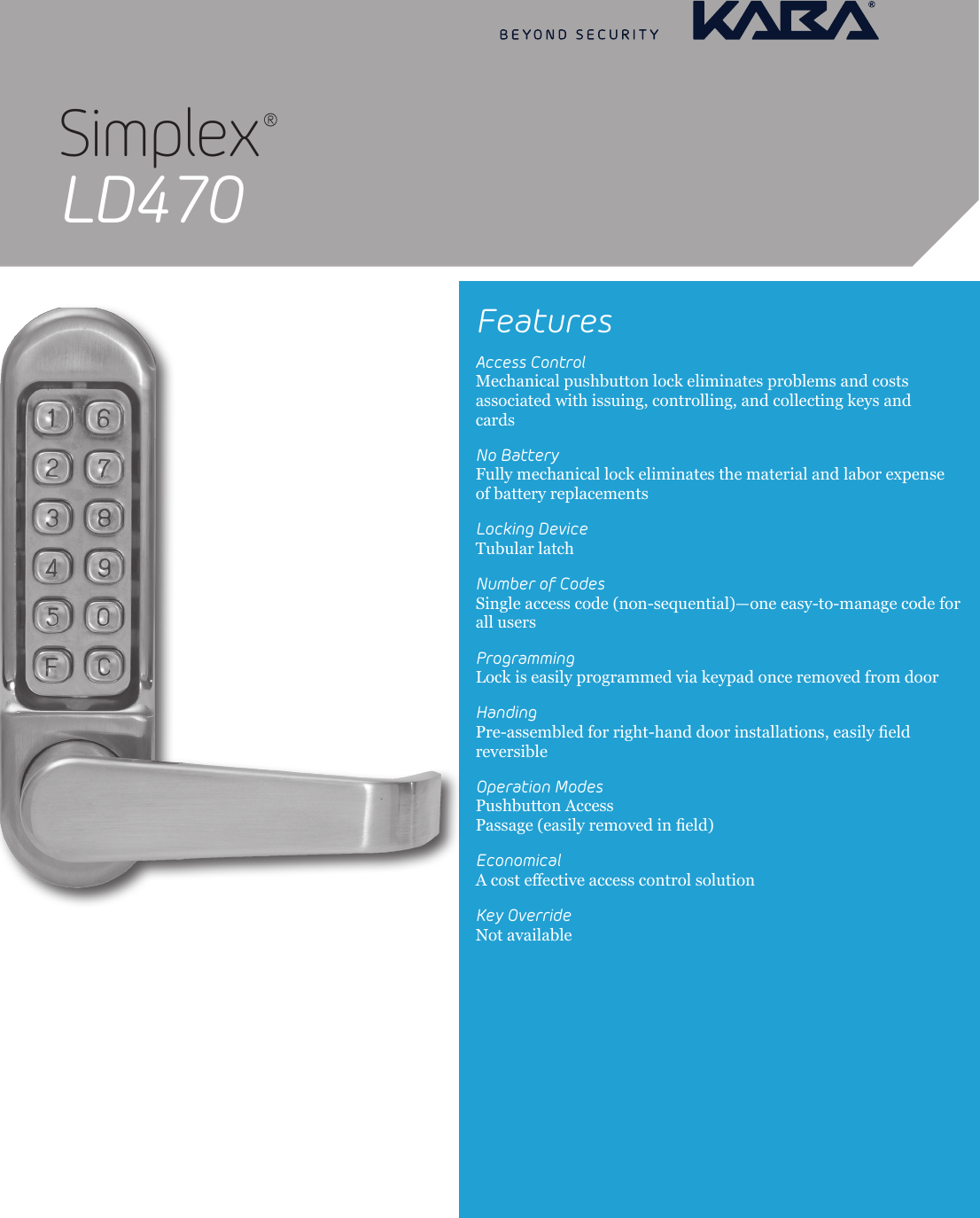 BEYOND SECURITY KABA®

Simplex®
LD470

1 6
2 7
3 8
4 9
5 0
F C

Features

Access Control
Mechanical pushbutton lock eliminates problems and costs associated with issuing, controlling, and collecting keys and cards

No Battery
Fully mechanical lock eliminates the material and labor expense of battery replacements

Locking Device
Tubular latch

Number of Codes
Single access code (non-sequential)—one easy-to-manage code for all users

Programming
Lock is easily programmed via keypad once removed from door

Handing
Pre-assembled for right-hand door installations, easily field reversible

Operation Modes
Pushbutton Access
Passage (easily removed in field)

Economical
A cost effective access control solution

Key Override
Not available